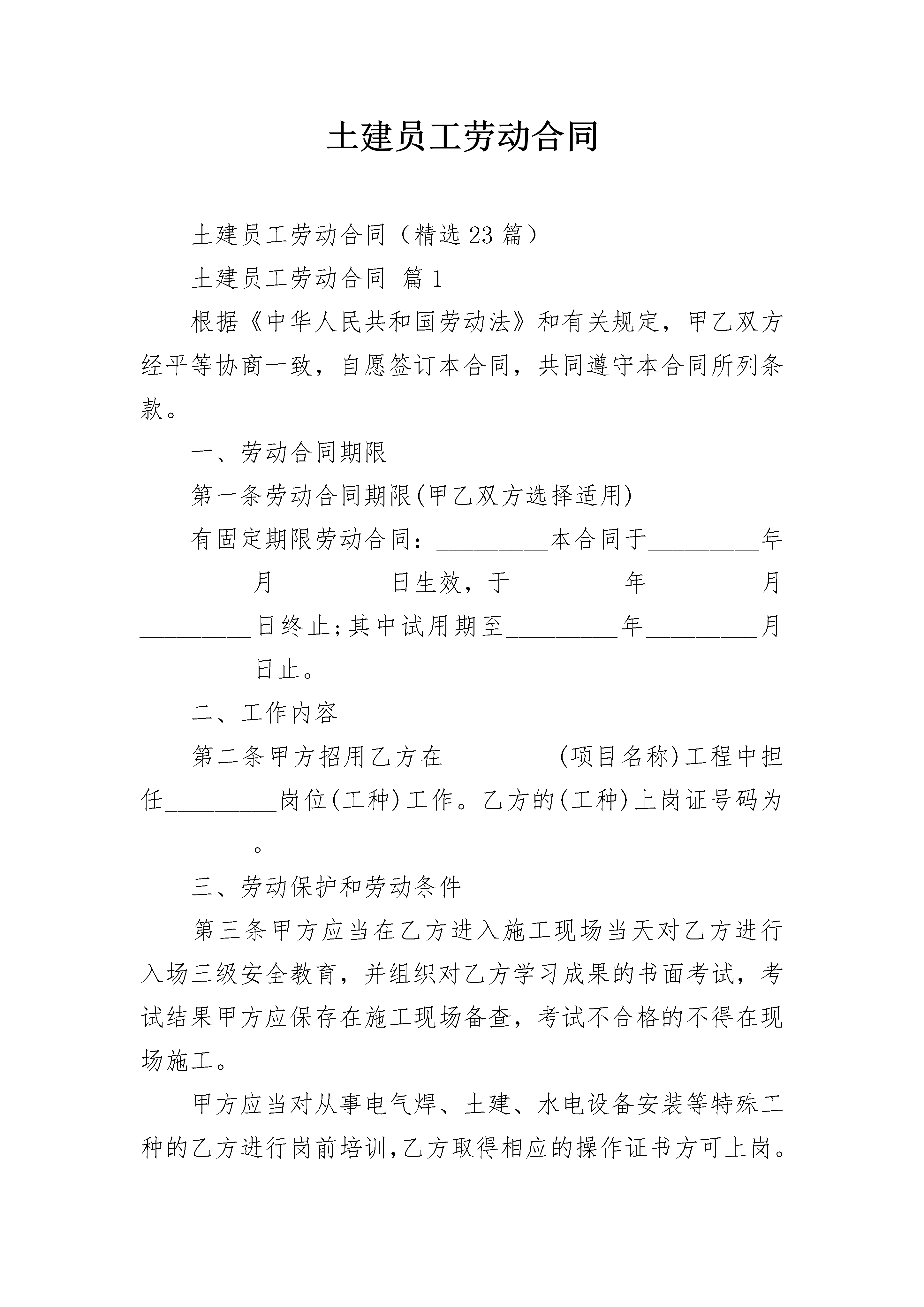 土建员工劳动合同

土建员工劳动合同（精选 23 篇）

土建员工劳动合同 篇 1

根据《中华人民共和国劳动法》和有关规定，甲乙双方经平等协商一致，自愿签订本合同，共同遵守本合同所列条款。

一、劳动合同期限

第一条劳动合同期限(甲乙双方选择适用)

有固定期限劳动合同：_________本合同于_________年_________月_________日生效，于_________年_________月_________日终止;其中试用期至_________年_________月_________日止。

二、工作内容

第二条甲方招用乙方在_________(项目名称)工程中担任_________岗位(工种)工作。乙方的(工种)上岗证号码为_________。

三、劳动保护和劳动条件

第三条甲方应当在乙方进入施工现场当天对乙方进行入场三级安全教育，并组织对乙方学习成果的书面考试，考试结果甲方应保存在施工现场备查，考试不合格的不得在现场施工。

甲方应当对从事电气焊、土建、水电设备安装等特殊工种的乙方进行岗前培训,乙方取得相应的操作证书方可上岗。